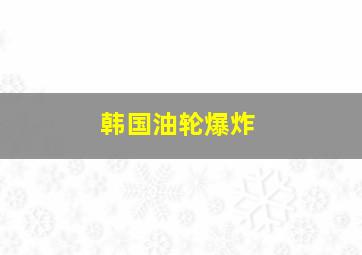 韩国油轮爆炸